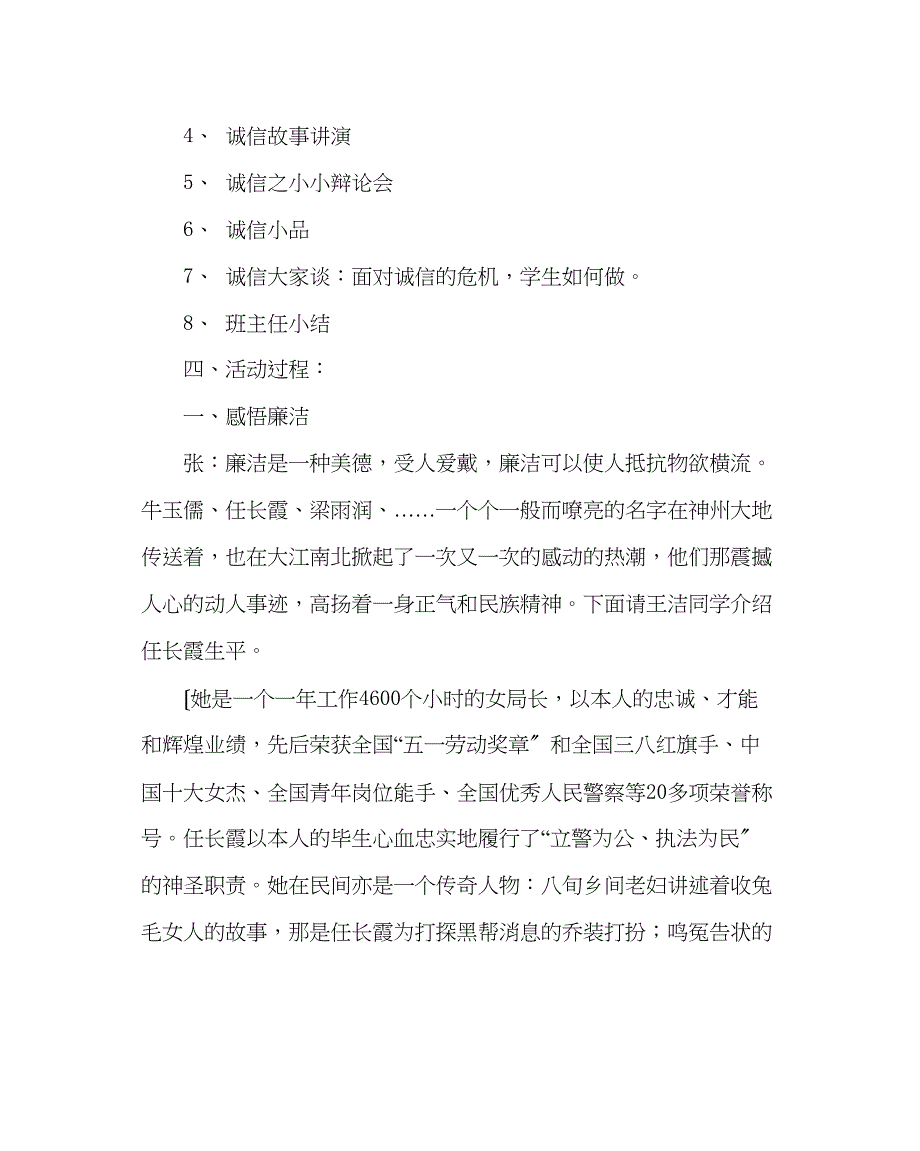 4、 诚信故事讲演

5、 诚信之小小辩论会

6、 诚信小品

7、 诚信大家谈：面对诚信的危机，学生如何做。

8、 班主任小结

四、活动过程：

一、感悟廉洁

张：廉洁是一种美德，受人爱戴，廉洁可以使人抵抗物欲横流。牛玉儒、任长霞、梁雨润、……一个个一般而嘹亮的名字在神州大地传送着，也在大江南北掀起了一次又一次的感动的热潮，他们那震撼人心的动人事迹，高扬着一身正气和民族精神。下面请王洁同学介绍任长霞生平。

[她是一个一年工作4600个小时的女局长，以本人的忠诚、才能和辉煌业绩，先后荣获全国“五一劳动奖章″ 和全国三八红旗手、中国十大女杰、全国青年岗位能手、全国优秀人民警察等20多项荣誉称号。任长霞以本人的毕生心血忠实地履行了“立警为公、执法为民″ 的神圣职责。她在民间亦是一个传奇人物：八旬乡间老妇讲述着收兔毛女人的故事，那是任长霞为打探黑帮消息的乔装打扮；鸣冤告状的